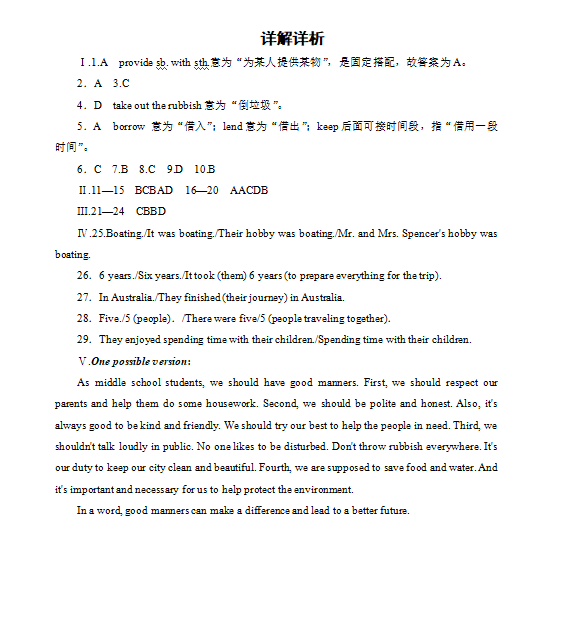 详解详析

Ⅰ.1.A　provide sb. with sth.意为“为某人提供某物”，是固定搭配，故答案为A。

2．A　3.C

4．D　take out the rubbish 意为“倒垃圾”。

5．A　borrow 意为“借入”；lend 意为“借出”；keep 后面可接时间段，指“借用一段时间”。

6．C　7.B　8.C　9.D　10.B

Ⅱ.11—15　BCBAD　16—20　AACDB

Ⅲ.21—24　CBBD

Ⅳ.25.Boating./It was boating./Their hobby was boating./Mr. and Mrs. Spencer's hobby was boating.

26.　6 years./Six years./It took (them) 6 years (to prepare everything for the trip).

27.　In Australia./They finished (their journey) in Australia.

28.　Five./5 (people).　/There were five/5 (people traveling together).

29.　They enjoyed spending time with their children./Spending time with their children.

Ⅴ.One possible version:

As middle school students, we should have good manners. First, we should respect our parents and help them do some housework. Second, we should be polite and honest. Also, it's always good to be kind and friendly. We should try our best to help the people in need. Third, we shouldn't talk loudly in public. No one likes to be disturbed. Don't throw rubbish everywhere. It's our duty to keep our city clean and beautiful. Fourth, we are supposed to save food and water. And it's important and necessary for us to help protect the environment.

In a word, good manners can make a difference and lead to a better future.